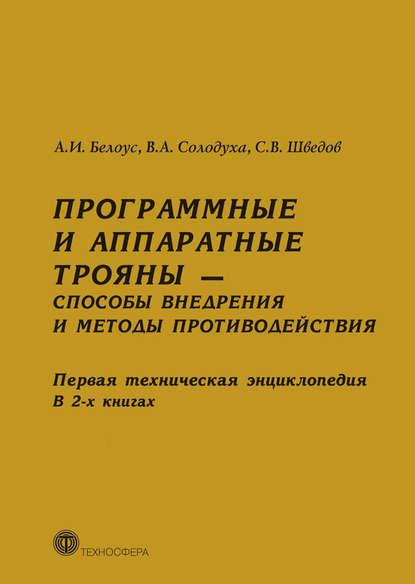 А.И. Белоус, В.А. Солодуха, С.В. Шведов

ПРОГРАММНЫЕ И АППАРАТНЫЕ ТРОЯНЫ — СПОСОБЫ ВНЕДРЕНИЯ И МЕТОДЫ ПРОТИВОДЕЙСТВИЯ

Первая техническая энциклопедия
В 2-х книгах

ТЕХНОСФЕРА